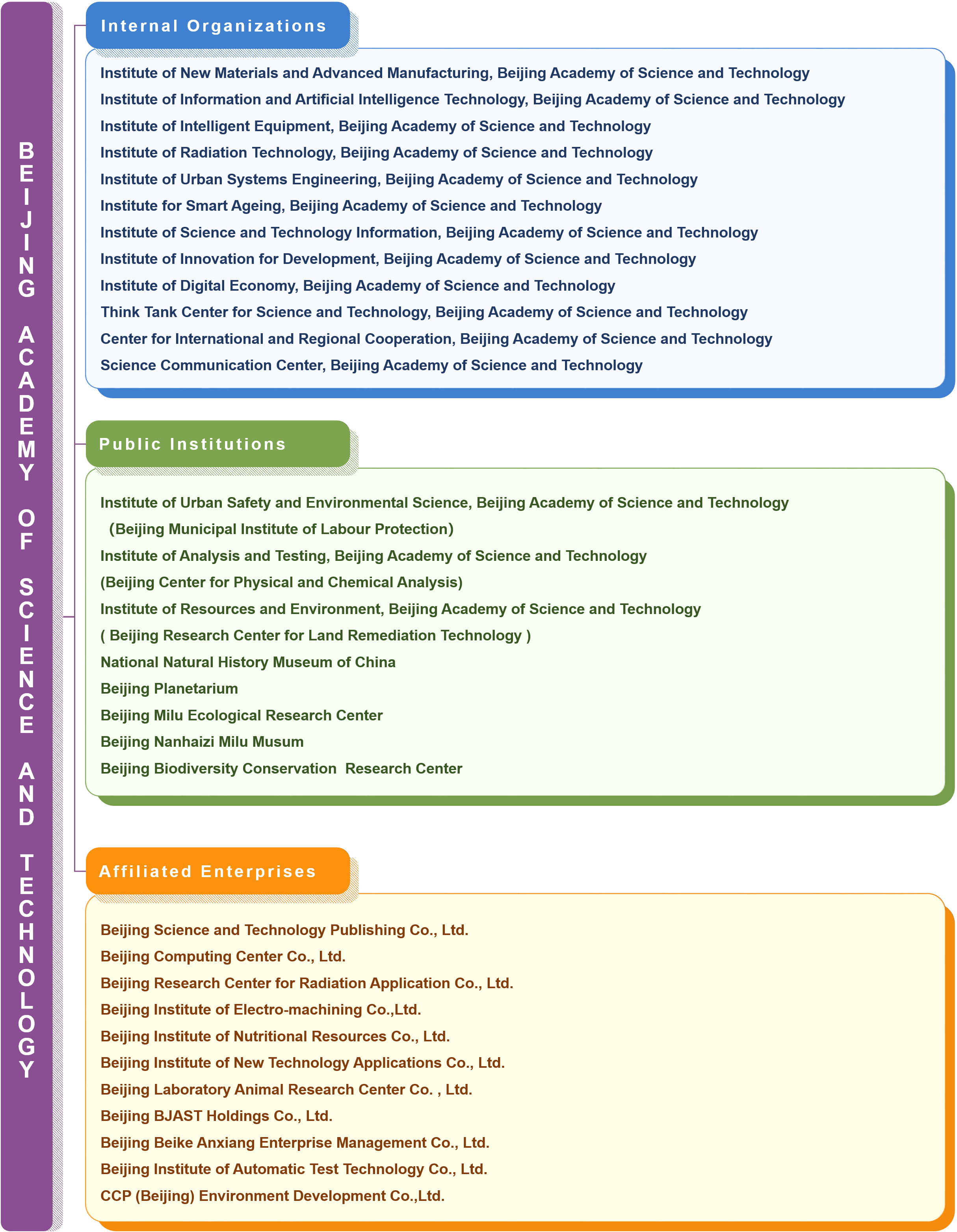 BEIJING ACADEMY OF SCIENCE AND TECHNOLOGY

Internal Organizations

Institute of New Materials and Advanced Manufacturing, Beijing Academy of Science and Technology
Institute of Information and Artificial Intelligence Technology, Beijing Academy of Science and Technology
Institute of Intelligent Equipment, Beijing Academy of Science and Technology
Institute of Radiation Technology, Beijing Academy of Science and Technology
Institute of Urban Systems Engineering, Beijing Academy of Science and Technology
Institute for Smart Ageing, Beijing Academy of Science and Technology
Institute of Science and Technology Information, Beijing Academy of Science and Technology
Institute of Innovation for Development, Beijing Academy of Science and Technology
Institute of Digital Economy, Beijing Academy of Science and Technology
Think Tank Center for Science and Technology, Beijing Academy of Science and Technology
Center for International and Regional Cooperation, Beijing Academy of Science and Technology
Science Communication Center, Beijing Academy of Science and Technology

Public Institutions

Institute of Urban Safety and Environmental Science, Beijing Academy of Science and Technology (Beijing Municipal Institute of Labour Protection)
Institute of Analysis and Testing, Beijing Academy of Science and Technology (Beijing Center for Physical and Chemical Analysis)
Institute of Resources and Environment, Beijing Academy of Science and Technology ( Beijing Research Center for Land Remediation Technology )
National Natural History Museum of China
Beijing Planetarium
Beijing Milu Ecological Research Center
Beijing Nanhaizi Milu Musum
Beijing Biodiversity Conservation Research Center

Affiliated Enterprises

Beijing Science and Technology Publishing Co., Ltd.
Beijing Computing Center Co., Ltd.
Beijing Research Center for Radiation Application Co., Ltd.
Beijing Institute of Electro-machining Co.,Ltd.
Beijing Institute of Nutritional Resources Co., Ltd.
Beijing Institute of New Technology Applications Co., Ltd.
Beijing Laboratory Animal Research Center Co. , Ltd.
Beijing BJAST Holdings Co., Ltd.
Beijing Beike Anxiang Enterprise Management Co., Ltd.
Beijing Institute of Automatic Test Technology Co., Ltd.
CCP (Beijing) Environment Development Co.,Ltd.